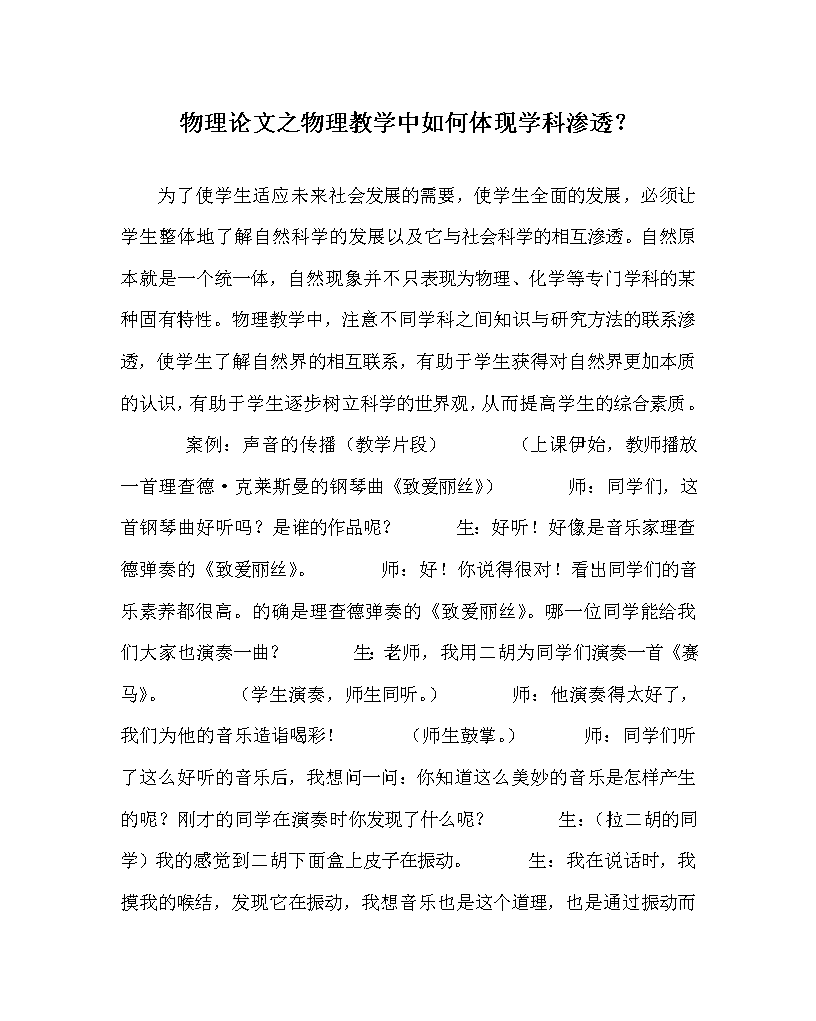 物理论文之物理教学中如何体现学科渗透？

为了使学生适应未来社会发展的需要，使学生全面的发展，必须让学生整体地了解自然科学的发展以及它与社会科学的相互渗透。自然原本就是一个统一体，自然现象并不只表现为物理、化学等专门学科的某种固有特性。物理教学中，注意不同学科之间知识与研究方法的联系渗透，使学生了解自然界的相互联系，有助于学生获得对自然界更加本质的认识，有助于学生逐步树立科学的世界观，从而提高学生的综合素质。

案例：声音的传播（教学片段） （上课伊始，教师播放一首理查德·克莱斯曼的钢琴曲《致爱丽丝》） 师：同学们，这首钢琴曲好听吗？是谁的作品呢？ 生：好听！好像是音乐家理查德弹奏的《致爱丽丝》。 师：好！你说得很对！看出同学们的音乐素养都很高。的确是理查德弹奏的《致爱丽丝》。哪一位同学能给我们大家也演奏一曲？ 生：老师，我用二胡为同学们演奏一首《赛马》。 （学生演奏，师生同听。） 师：他演奏得太好了，我们为他的音乐造诣喝彩！ （师生鼓掌。） 师：同学们听了这么好听的音乐后，我想问一问：你知道这么美妙的音乐是怎样产生的呢？刚才的同学在演奏时你发现了什么呢？ 生：（拉二胡的同学）我的感觉到二胡下面盒上皮子在振动。 生：我在说话时，我摸我的喉结，发现它在振动，我想音乐也是这个道理，也是通过振动而